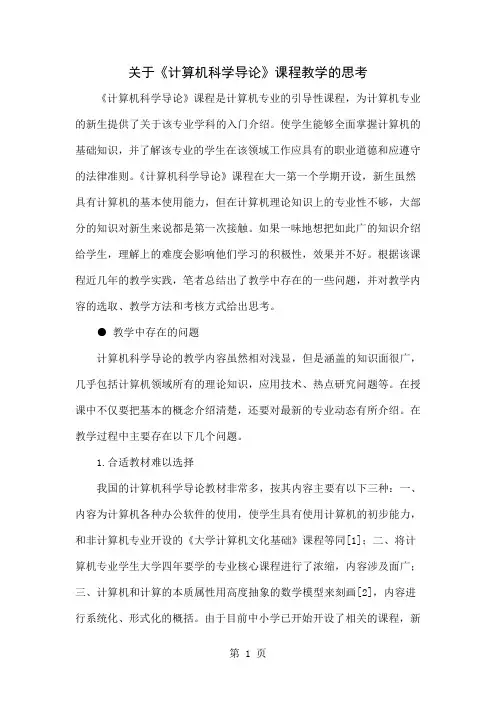 关于《计算机科学导论》课程教学的思考

《计算机科学导论》课程是计算机专业的引导性课程，为计算机专业的新生提供了关于该专业学科的入门介绍。使学生能够全面掌握计算机的基础知识，并了解该专业的学生在该领域工作应具有的职业道德和应遵守的法律准则。《计算机科学导论》课程在大一第一个学期开设，新生虽然具有计算机的基本使用能力，但在计算机理论知识上的专业性不够，大部分的知识对新生来说都是第一次接触。如果一味地想把如此广的知识介绍给学生，理解上的难度会影响他们学习的积极性，效果并不好。根据该课程近几年的教学实践，笔者总结出了教学中存在的一些问题，并对教学内容的选取、教学方法和考核方式给出思考。

● 教学中存在的问题

计算机科学导论的教学内容虽然相对浅显，但是涵盖的知识面很广，几乎包括计算机领域所有的理论知识，应用技术、热点研究问题等。在授课中不仅要把基本的概念介绍清楚，还要对最新的专业动态有所介绍。在教学过程中主要存在以下几个问题。

1.合适教材难以选择

我国的计算机科学导论教材非常多，按其内容主要有以下三种：一、内容为计算机各种办公软件的使用，使学生具有使用计算机的初步能力，和非计算机专业开设的《大学计算机文化基础》课程等同[1]；二、将计算机专业学生大学四年要学的专业核心课程进行了浓缩，内容涉及面广；三、计算机和计算的本质属性用高度抽象的数学模型来刻画[2]，内容进行系统化、形式化的概括。由于目前中小学已开始开设了相关的课程，新

第 1 页